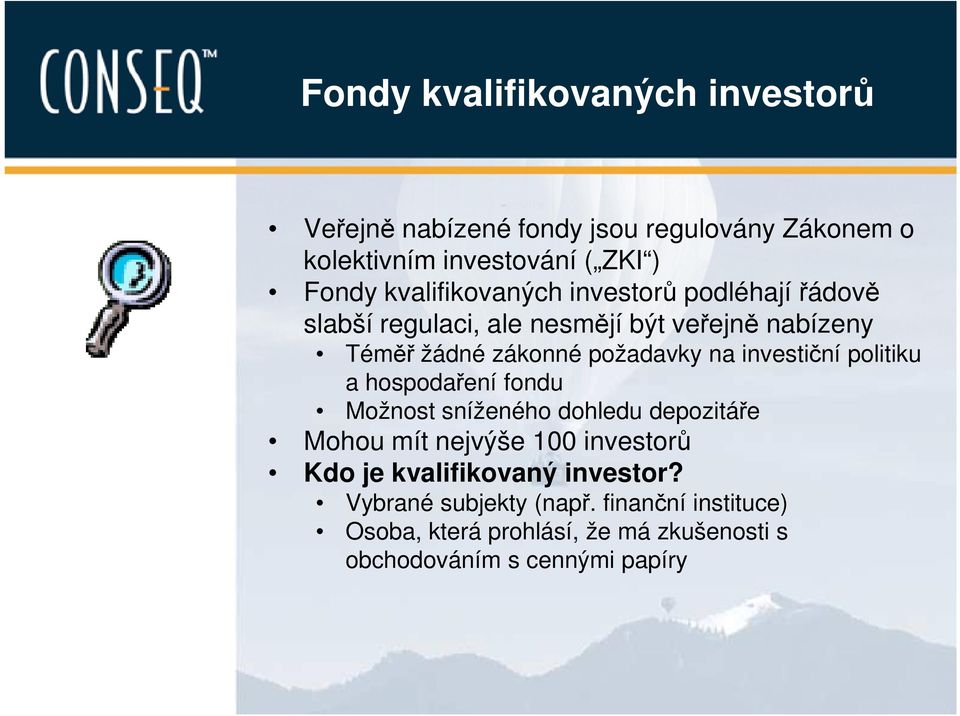 CONSEQ™

Fondy kvalifikovaných investorů

• Veřejně nabízené fondy jsou regulovány Zákonem o kolektivním investování („ZKI“)
• Fondy kvalifikovaných investorů podléhají řádově slabší regulaci, ale nesmějí být veřejně nabízeny
  • Téměř žádné zákonné požadavky na investiční politiku a hospodaření fondu
  • Možnost sníženého dohledu depozitáře
• Mohou mít nejvýše 100 investorů
• Kdo je kvalifikovaný investor?
  • Vybrané subjekty (např. finanční instituce)
  • Osoba, která prohlásí, že má zkušenosti s obchodováním s cennými papíry